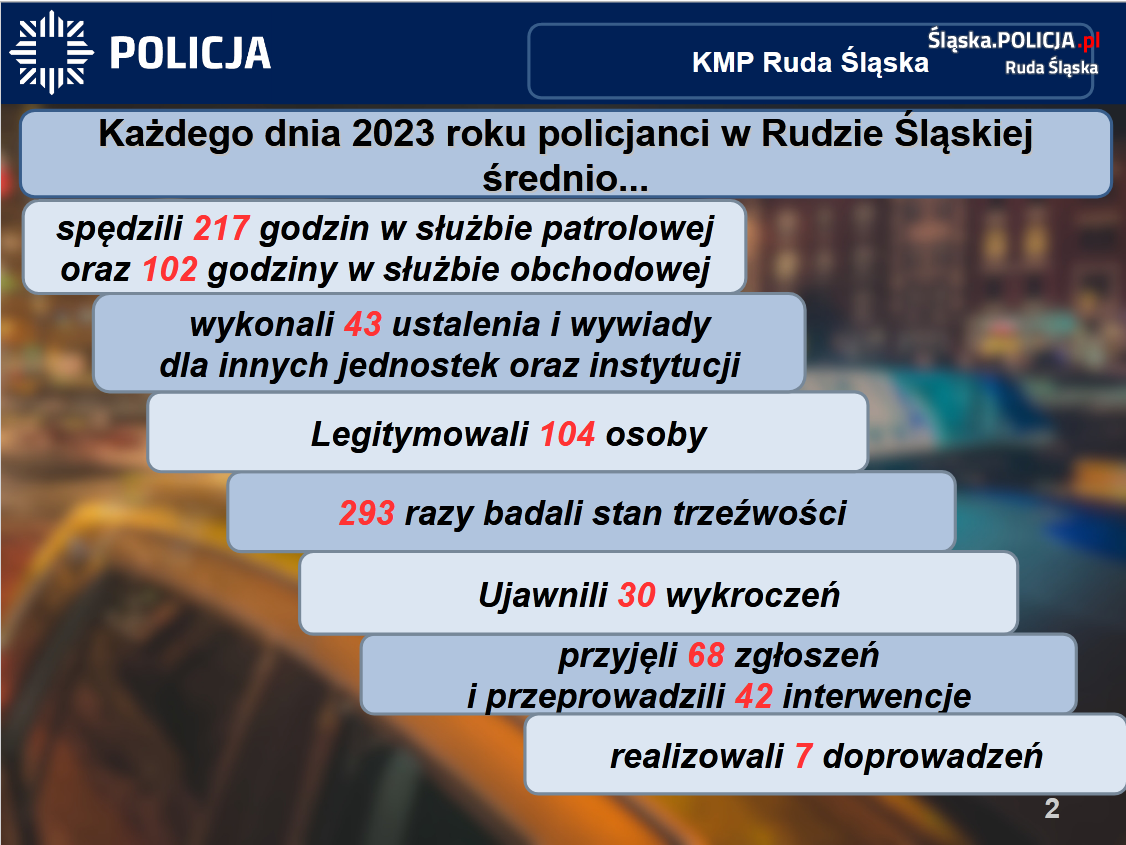 POLICJA

KMP Ruda Śląska

Śląska.POLICJA.pl
Ruda Śląska

Każdego dnia 2023 roku policjanci w Rudzie Śląskiej średnio...

spędzili 217 godzin w służbie patrolowej oraz 102 godziny w służbie obchodowej

wykonali 43 ustalenia i wywiady dla innych jednostek oraz instytucji

Legitymowali 104 osoby

293 razy badali stan trzeźwości

Ujawnili 30 wykroczeń

przyjęli 68 zgłoszeń i przeprowadzili 42 interwencje

realizowali 7 doprowadzeń

2